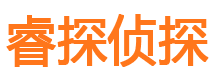 睿探侦探